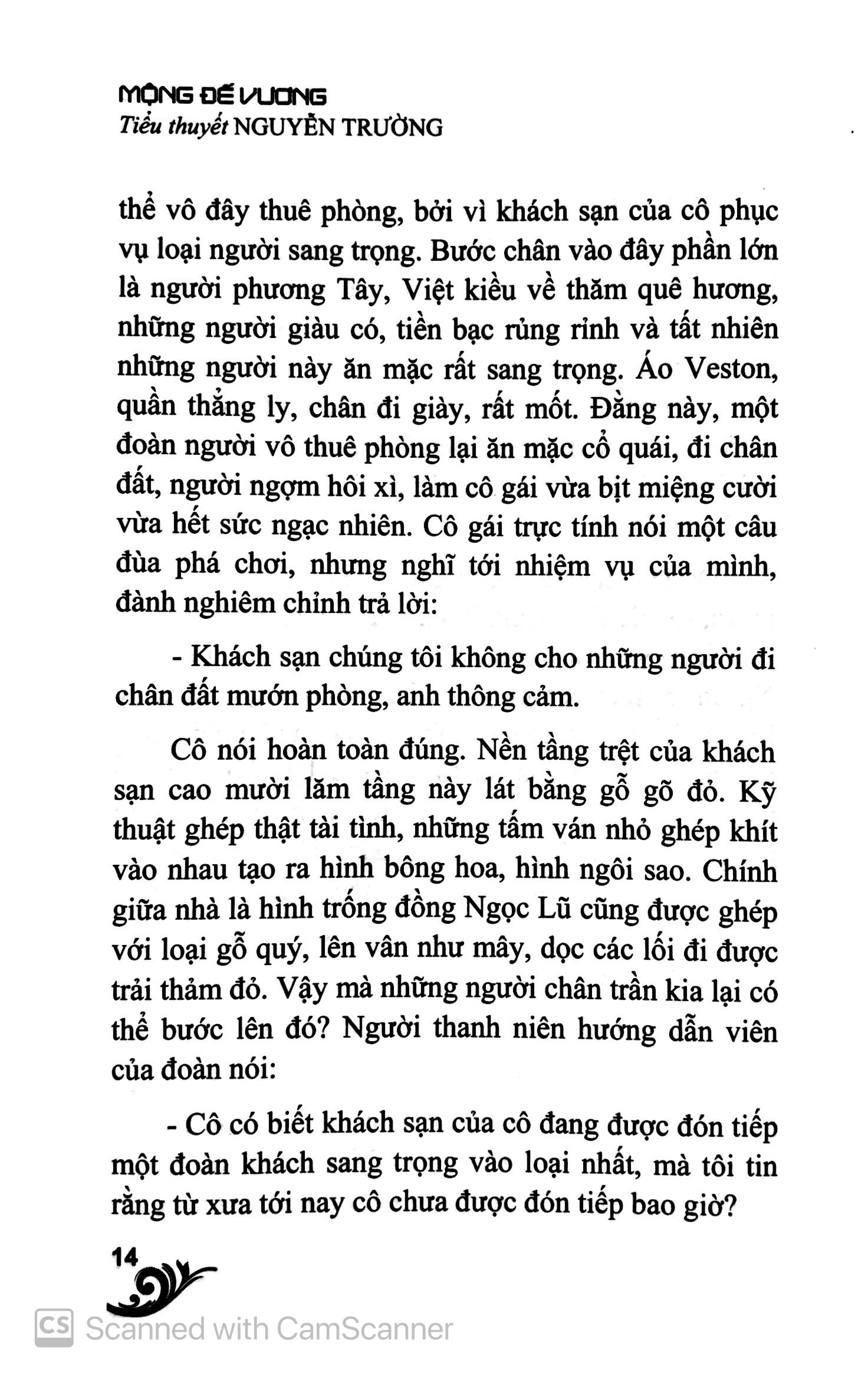 MỘNG ĐẾ VƯƠNG
Tiểu thuyết NGUYỄN TRƯỜNG

thể vô đây thuê phòng, bởi vì khách sạn của cô phục vụ loại người sang trọng. Bước chân vào đây phần lớn là người phương Tây, Việt kiều về thăm quê hương, những người giàu có, tiền bạc rủng rỉnh và tất nhiên những người này ăn mặc rất sang trọng. Áo Veston, quần thẳng ly, chân đi giày, rất mốt. Đằng này, một đoàn người vô thuê phòng lại ăn mặc cổ quái, đi chân đất, người ngợm hôi xì, làm cô gái vừa bịt miệng cười vừa hết sức ngạc nhiên. Cô gái trực tính nói một câu đùa phá chơi, nhưng nghĩ tới nhiệm vụ của mình, đành nghiêm chỉnh trả lời:

- Khách sạn chúng tôi không cho những người đi chân đất mướn phòng, anh thông cảm.

Cô nói hoàn toàn đúng. Nền tầng trệt của khách sạn cao mười lăm tầng này lát bằng gỗ gõ đỏ. Kỹ thuật ghép thật tài tình, những tấm ván nhỏ ghép khít vào nhau tạo ra hình bông hoa, hình ngôi sao. Chính giữa nhà là hình trống đồng Ngọc Lũ cũng được ghép với loại gỗ quý, lên vân như mây, dọc các lối đi được trải thảm đỏ. Vậy mà những người chân trần kia lại có thể bước lên đó? Người thanh niên hướng dẫn viên của đoàn nói:

- Cô có biết khách sạn của cô đang được đón tiếp một đoàn khách sang trọng vào loại nhất, mà tôi tin rằng từ xưa tới nay cô chưa được đón tiếp bao giờ?

14

CS Scanned with CamScanner